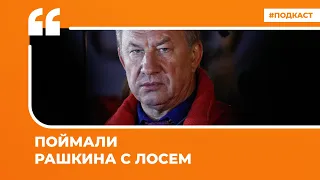 #ПОДКАСТ

ПОЙМАЛИ
РАШКИНА С ЛОСЕМ